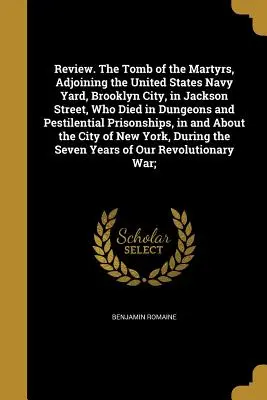 Review. The Tomb of the Martyrs, Adjoining the United States Navy Yard, Brooklyn City, in Jackson Street, Who Died in Dungeons and Pestilential Prisonships, in and About the City of New York, During the Seven Years of Our Revolutionary War;

Scholar SELECT

BENJAMIN ROMAINE